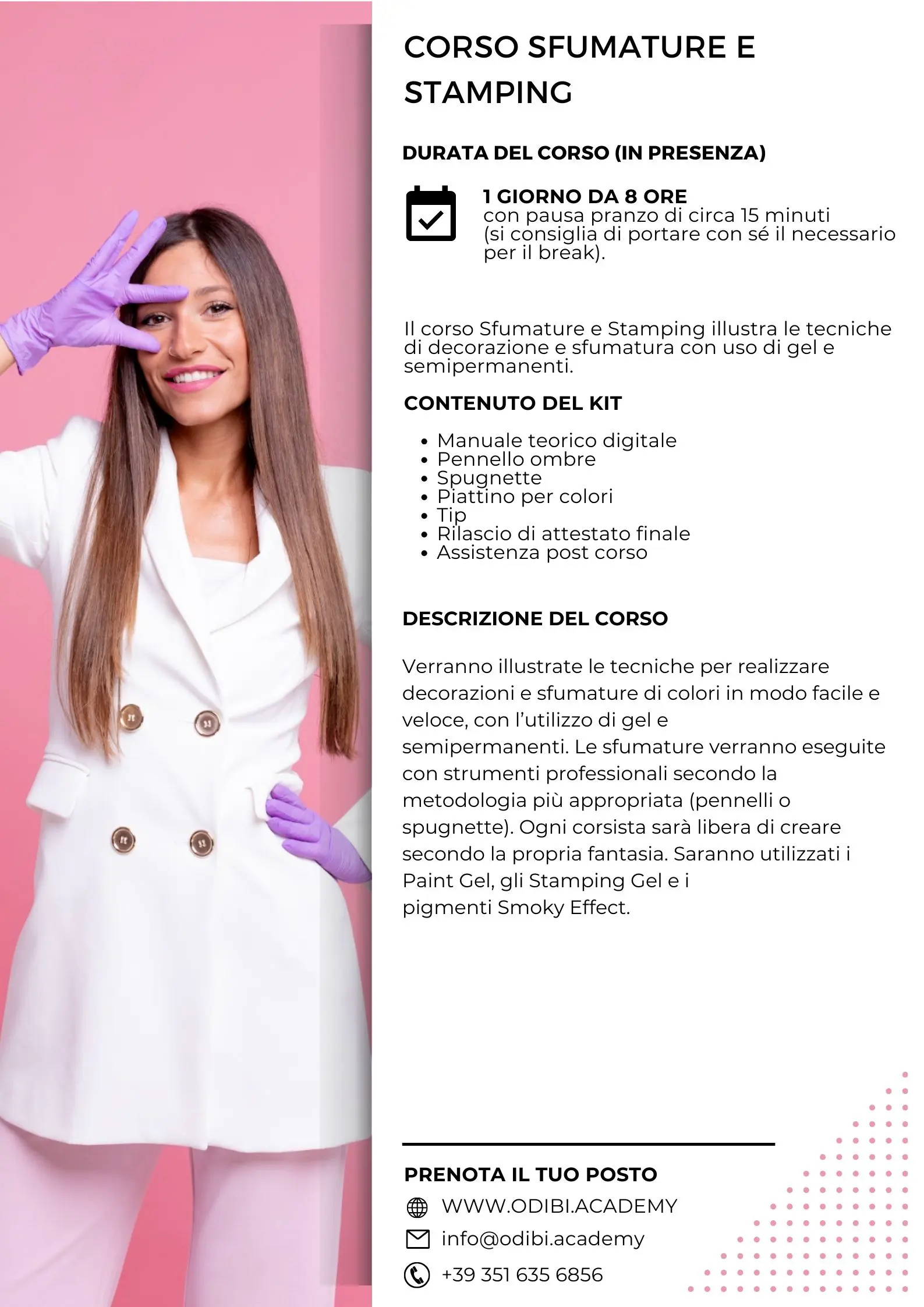 CORSO SFUMATURE E STAMPING

DURATA DEL CORSO (IN PRESENZA)

1 GIORNO DA 8 ORE
con pausa pranzo di circa 15 minuti (si consiglia di portare con sé il necessario per il break).

Il corso Sfumature e Stamping illustra le tecniche di decorazione e sfumatura con uso di gel e semipermanenti.

CONTENUTO DEL KIT

• Manuale teorico digitale
• Pennello ombre
• Spugnette
• Piattino per colori
• Tip
• Rilascio di attestato finale
• Assistenza post corso

DESCRIZIONE DEL CORSO

Verranno illustrate le tecniche per realizzare decorazioni e sfumature di colori in modo facile e veloce, con l'utilizzo di gel e semipermanenti. Le sfumature verranno eseguite con strumenti professionali secondo la metodologia più appropriata (pennelli o spugnette). Ogni corsista sarà libera di creare secondo la propria fantasia. Saranno utilizzati i Paint Gel, gli Stamping Gel e i pigmenti Smoky Effect.

PRENOTA IL TUO POSTO
WWW.ODIBI.ACADEMY
info@odibi.academy
+39 351 635 6856